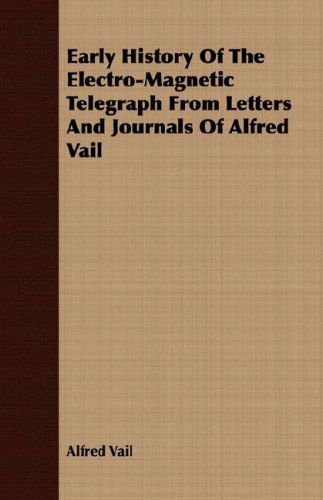 Early History Of The Electro-Magnetic Telegraph From Letters And Journals Of Alfred Vail

Alfred Vail